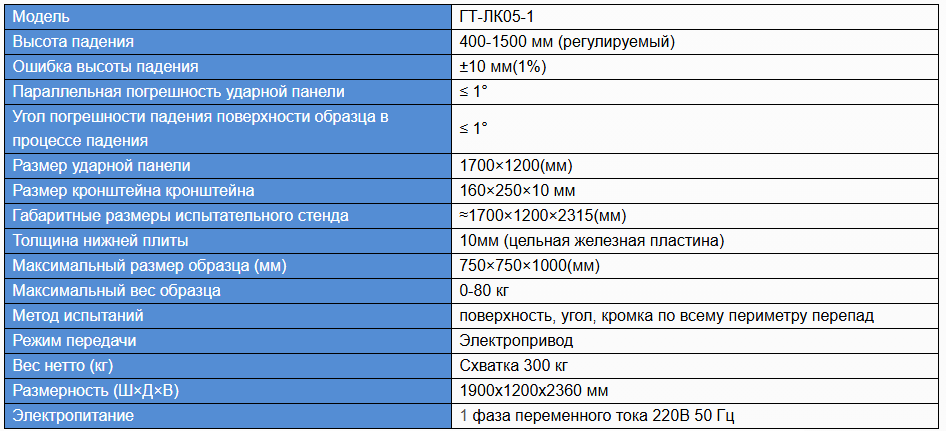 | Модель | ГТ-ЛК05-1 |
|---|---|
| Высота падения | 400-1500 мм (регулируемый) |
| Ошибка высоты падения | ±10 мм(1%) |
| Параллельная погрешность ударной панели | ≤ 1° |
| Угол погрешности падения поверхности образца в процессе падения | ≤ 1° |
| Размер ударной панели | 1700×1200(мм) |
| Размер кронштейна кронштейна | 160×250×10 мм |
| Габаритные размеры испытательного стенда | ≈1700×1200×2315(мм) |
| Толщина нижней плиты | 10мм (цельная железная пластина) |
| Максимальный размер образца (мм) | 750×750×1000(мм) |
| Максимальный вес образца | 0-80 кг |
| Метод испытаний | поверхность, угол, кромка по всему периметру перепад |
| Режим передачи | Электропривод |
| Вес нетто (кг) | Схватка 300 кг |
| Размерность (Ш×Д×В) | 1900x1200x2360 мм |
| Электропитание | 1 фаза переменного тока 220В 50 Гц |